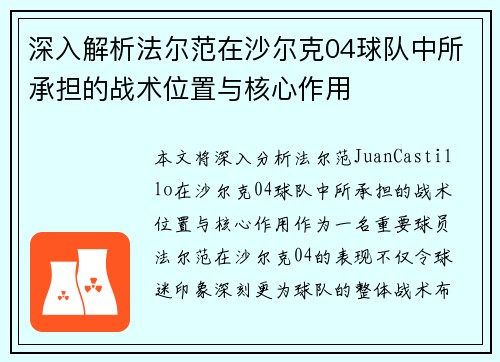 深入解析法尔范在沙尔克04球队中所承担的战术位置与核心作用

本文将深入分析法尔范JuanCastillo在沙尔克04球队中所承担的战术位置与核心作用作为一名重要球员法尔范在沙尔克04的表现不仅令球迷印象深刻更为球队的整体战术布